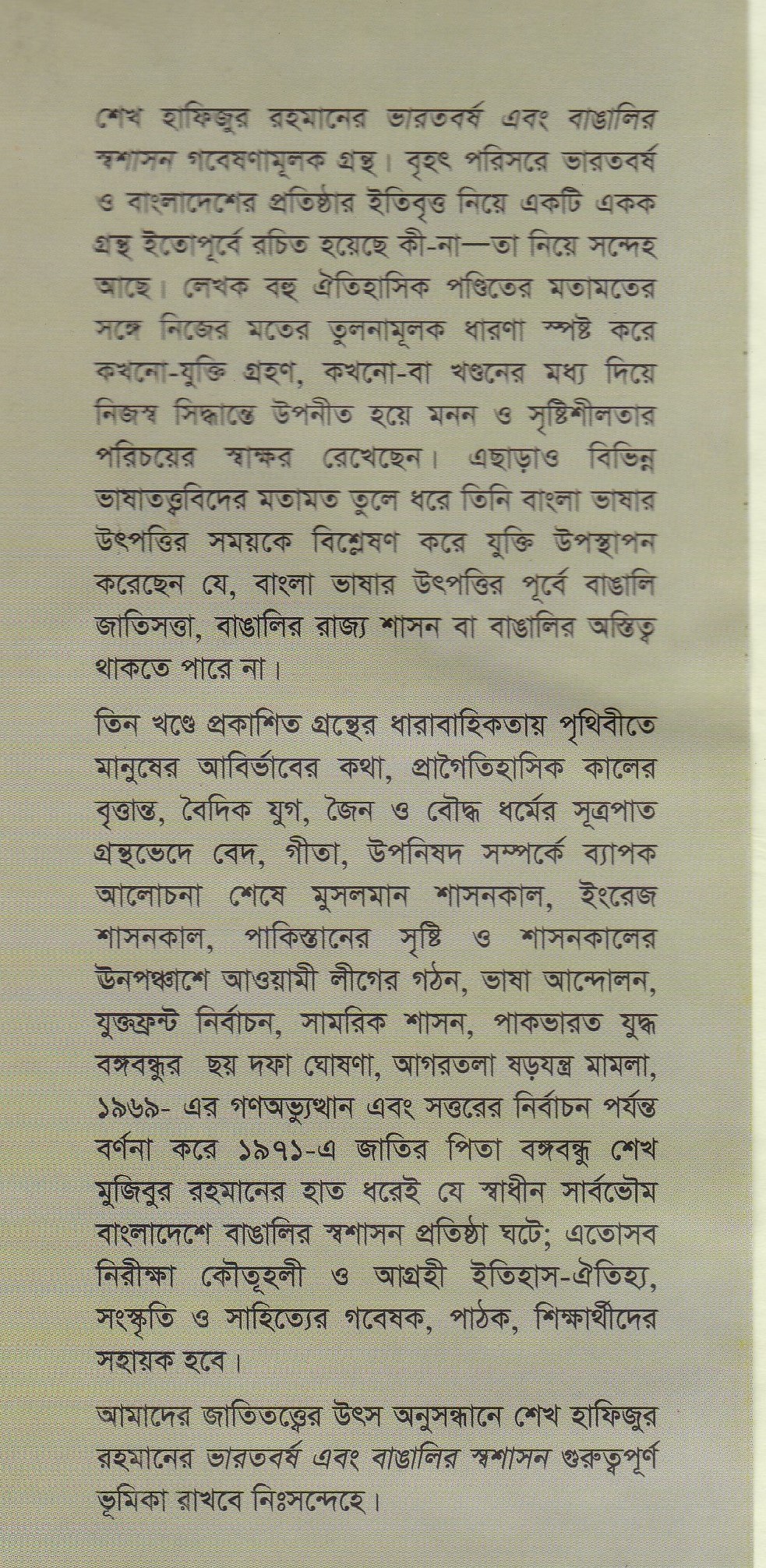 শেখ হাফিজুর রহমানের ভারতবর্ষ এবং বাঙালির স্বশাসন গবেষণামূলক গ্রন্থ। বৃহৎ পরিসরে ভারতবর্ষ ও বাংলাদেশের প্রতিষ্ঠার ইতিবৃত্ত নিয়ে একটি একক গ্রন্থ ইতোপূর্বে রচিত হয়েছে কী-না—তা নিয়ে সন্দেহ আছে। লেখক বহু ঐতিহাসিক পণ্ডিতের মতামতের সঙ্গে নিজের মতের তুলনামূলক ধারণা স্পষ্ট করে কখনো-যুক্তি গ্রহণ, কখনো-বা খণ্ডনের মধ্য দিয়ে নিজস্ব সিদ্ধান্তে উপনীত হয়ে মনন ও সৃষ্টিশীলতার পরিচয়ের স্বাক্ষর রেখেছেন। এছাড়াও বিভিন্ন ভাষাতত্ত্ববিদের মতামত তুলে ধরে তিনি বাংলা ভাষার উৎপত্তির সময়কে বিশ্লেষণ করে যুক্তি উপস্থাপন করেছেন যে, বাংলা ভাষার উৎপত্তির পূর্বে বাঙালি জাতিসত্তা, বাঙালির রাজ্য শাসন বা বাঙালির অস্তিত্ব থাকতে পারে না।

তিন খণ্ডে প্রকাশিত গ্রন্থের ধারাবাহিকতায় পৃথিবীতে মানুষের আবির্ভাবের কথা, প্রাগৈতিহাসিক কালের বৃত্তান্ত, বৈদিক যুগ, জৈন ও বৌদ্ধ ধর্মের সূত্রপাত গ্রন্থভেদে বেদ, গীতা, উপনিষদ সম্পর্কে ব্যাপক আলোচনা শেষে মুসলমান শাসনকাল, ইংরেজ শাসনকাল, পাকিস্তানের সৃষ্টি ও শাসনকালের ঊনপঞ্চাশে আওয়ামী লীগের গঠন, ভাষা আন্দোলন, যুক্তফ্রন্ট নির্বাচন, সামরিক শাসন, পাকভারত যুদ্ধ বঙ্গবন্ধুর ছয় দফা ঘোষণা, আগরতলা ষড়যন্ত্র মামলা, ১৯৬৯- এর গণঅভ্যুত্থান এবং সত্তরের নির্বাচন পর্যন্ত বর্ণনা করে ১৯৭১-এ জাতির পিতা বঙ্গবন্ধু শেখ মুজিবুর রহমানের হাত ধরেই যে স্বাধীন সার্বভৌম বাংলাদেশে বাঙালির স্বশাসন প্রতিষ্ঠা ঘটে; এতোসব নিরীক্ষা কৌতূহলী ও আগ্রহী ইতিহাস-ঐতিহ্য, সংস্কৃতি ও সাহিত্যের গবেষক, পাঠক, শিক্ষার্থীদের সহায়ক হবে।

আমাদের জাতিতত্ত্বের উৎস অনুসন্ধানে শেখ হাফিজুর রহমানের ভারতবর্ষ এবং বাঙালির স্বশাসন গুরুত্বপূর্ণ ভূমিকা রাখবে নিঃসন্দেহে।